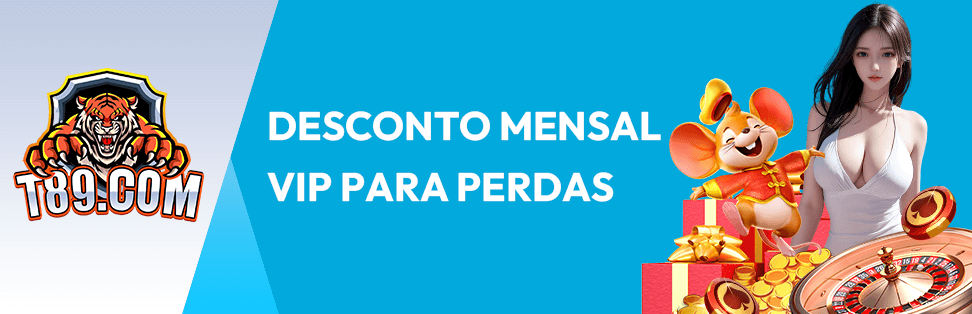 T89.COM

DESCONTO MENSAL
VIP PARA PERDAS